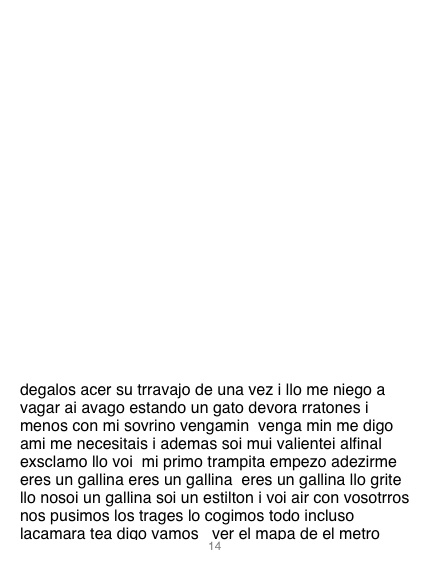 degalos acer su trravajo de una vez i llo me niego a vagar ai avago estando un gato devora rratones i menos con mi sovrino vengamin venga min me digo ami me necesitais i ademas soi mui valientei alfinal exsclamo llo voi mi primo trampita empezo adezirme eres un gallina eres un gallina eres un gallina llo grite llo nosoi un gallina soi un estilton i voi air con vosotrros nos pusimos los trages lo cogimos todo incluso lacamara tea digo vamos ver el mapa de el metro

14